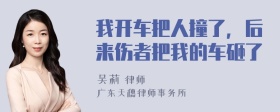 我开车把人撞了，后来伤者把我的车砸了

吴莉 律师
广东天穗律师事务所